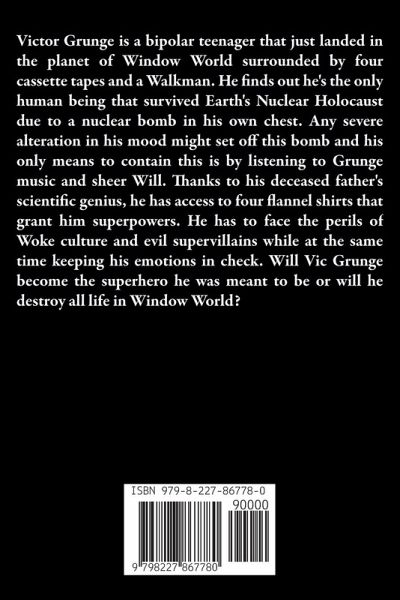 Victor Grunge is a bipolar teenager that just landed in the planet of Window World surrounded by four cassette tapes and a Walkman. He finds out he's the only human being that survived Earth's Nuclear Holocaust due to a nuclear bomb in his own chest. Any severe alteration in his mood might set off this bomb and his only means to contain this is by listening to Grunge music and sheer Will. Thanks to his deceased father's scientific genius, he has access to four flannel shirts that grant him superpowers. He has to face the perils of Woke culture and evil supervillains while at the same time keeping his emotions in check. Will Vic Grunge become the superhero he was meant to be or will he destroy all life in Window World?

ISBN 979-8-227-86778-0

90000

9 798227 867780